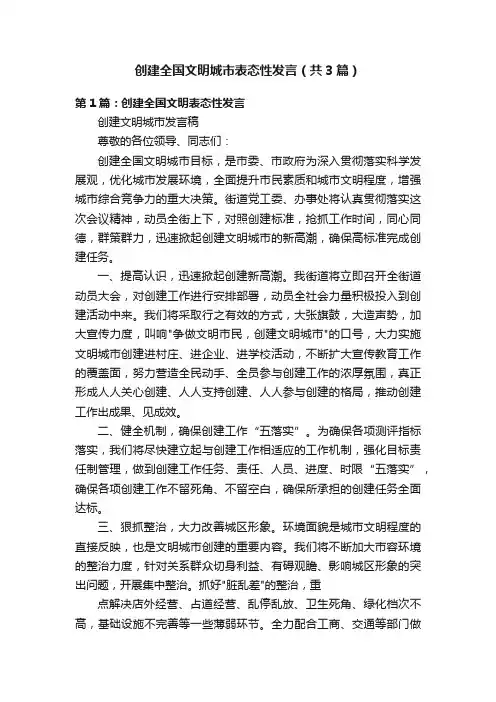 创建全国文明城市表态性发言（共3篇）

第1篇：创建全国文明表态性发言

创建文明城市发言稿

尊敬的各位领导、同志们：

创建全国文明城市目标，是市委、市政府为深入贯彻落实科学发展观，优化城市发展环境，全面提升市民素质和城市文明程度，增强城市综合竞争力的重大决策。街道党工委、办事处将认真贯彻落实这次会议精神，动员全街上下，对照创建标准，抢抓工作时间，同心同德，群策群力，迅速掀起创建文明城市的新高潮，确保高标准完成创建任务。

一、提高认识，迅速掀起创建新高潮。我街道将立即召开全街道动员大会，对创建工作进行安排部署，动员全社会力量积极投入到创建活动中来。我们将采取行之有效的方式，大张旗鼓，大造声势，加大宣传力度，叫响"争做文明市民，创建文明城市"的口号，大力实施文明城市创建进村庄、进企业、进学校活动，不断扩大宣传教育工作的覆盖面，努力营造全民动手、全员参与创建工作的浓厚氛围，真正形成人人关心创建、人人支持创建、人人参与创建的格局，推动创建工作出成果、见成效。

二、健全机制，确保创建工作“五落实”。为确保各项测评指标落实，我们将尽快建立起与创建工作相适应的工作机制，强化目标责任制管理，做到创建工作任务、责任、人员、进度、时限“五落实”，确保各项创建工作不留死角、不留空白，确保所承担的创建任务全面达标。

三、狠抓整治，大力改善城区形象。环境面貌是城市文明程度的直接反映，也是文明城市创建的重要内容。我们将不断加大市容环境的整治力度，针对关系群众切身利益、有碍观瞻、影响城区形象的突出问题，开展集中整治。抓好"脏乱差"的整治，重

点解决店外经营、占道经营、乱停乱放、卫生死角、绿化档次不高，基础设施不完善等一些薄弱环节。全力配合工商、交通等部门做